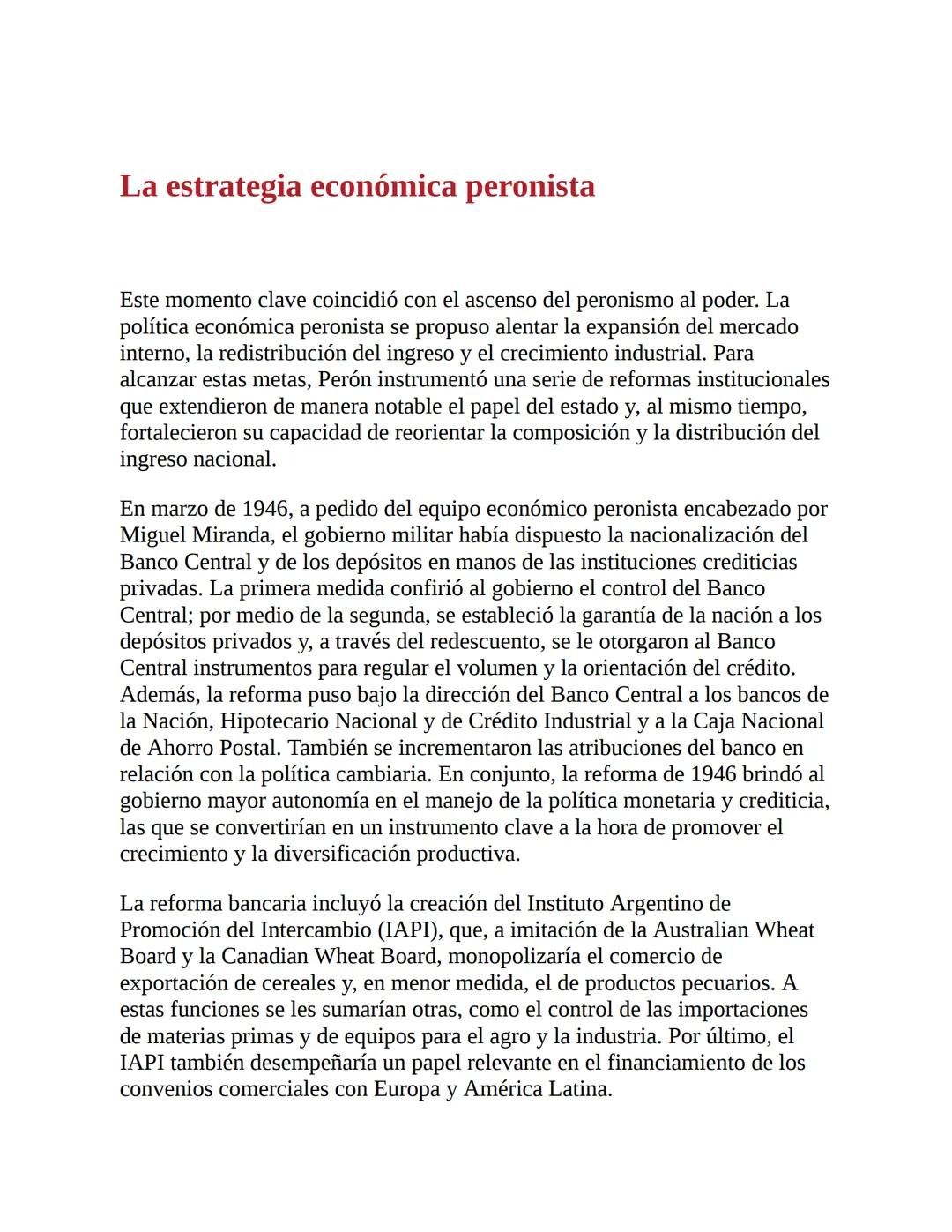 La estrategia económica peronista

Este momento clave coincidió con el ascenso del peronismo al poder. La política económica peronista se propuso alentar la expansión del mercado interno, la redistribución del ingreso y el crecimiento industrial. Para alcanzar estas metas, Perón instrumentó una serie de reformas institucionales que extendieron de manera notable el papel del estado y, al mismo tiempo, fortalecieron su capacidad de reorientar la composición y la distribución del ingreso nacional.

En marzo de 1946, a pedido del equipo económico peronista encabezado por Miguel Miranda, el gobierno militar había dispuesto la nacionalización del Banco Central y de los depósitos en manos de las instituciones crediticias privadas. La primera medida confirió al gobierno el control del Banco Central; por medio de la segunda, se estableció la garantía de la nación a los depósitos privados y, a través del redescuento, se le otorgaron al Banco Central instrumentos para regular el volumen y la orientación del crédito. Además, la reforma puso bajo la dirección del Banco Central a los bancos de la Nación, Hipotecario Nacional y de Crédito Industrial y a la Caja Nacional de Ahorro Postal. También se incrementaron las atribuciones del banco en relación con la política cambiaria. En conjunto, la reforma de 1946 brindó al gobierno mayor autonomía en el manejo de la política monetaria y crediticia, las que se convertirían en un instrumento clave a la hora de promover el crecimiento y la diversificación productiva.

La reforma bancaria incluyó la creación del Instituto Argentino de Promoción del Intercambio (IAPI), que, a imitación de la Australian Wheat Board y la Canadian Wheat Board, monopolizaría el comercio de exportación de cereales y, en menor medida, el de productos pecuarios. A estas funciones se les sumarían otras, como el control de las importaciones de materias primas y de equipos para el agro y la industria. Por último, el IAPI también desempeñaría un papel relevante en el financiamiento de los convenios comerciales con Europa y América Latina.